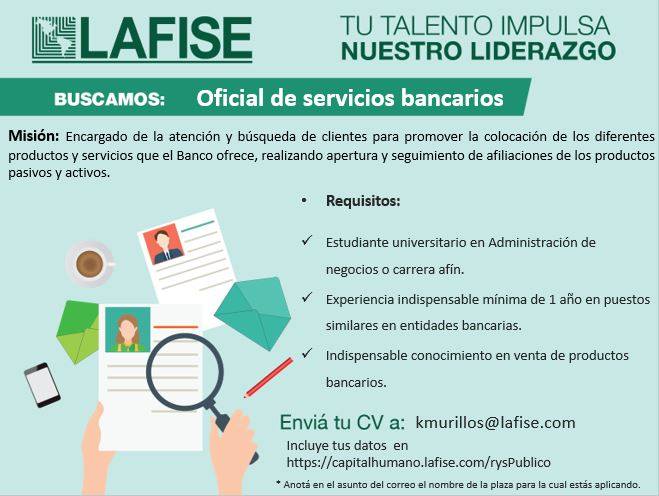 LAFISE

TU TALENTO IMPULSA
NUESTRO LIDERAZGO

BUSCAMOS: Oficial de servicios bancarios

Misión: Encargado de la atención y búsqueda de clientes para promover la colocación de los diferentes productos y servicios que el Banco ofrece, realizando apertura y seguimiento de afiliaciones de los productos pasivos y activos.

• Requisitos:

✓ Estudiante universitario en Administración de negocios o carrera afín.

✓ Experiencia indispensable mínima de 1 año en puestos similares en entidades bancarias.

✓ Indispensable conocimiento en venta de productos bancarios.

Enviá tu CV a: kmurillos@lafise.com

Incluye tus datos en
https://capitalhumano.lafise.com/rysPublico

* Anotá en el asunto del correo el nombre de la plaza para la cual estás aplicando.